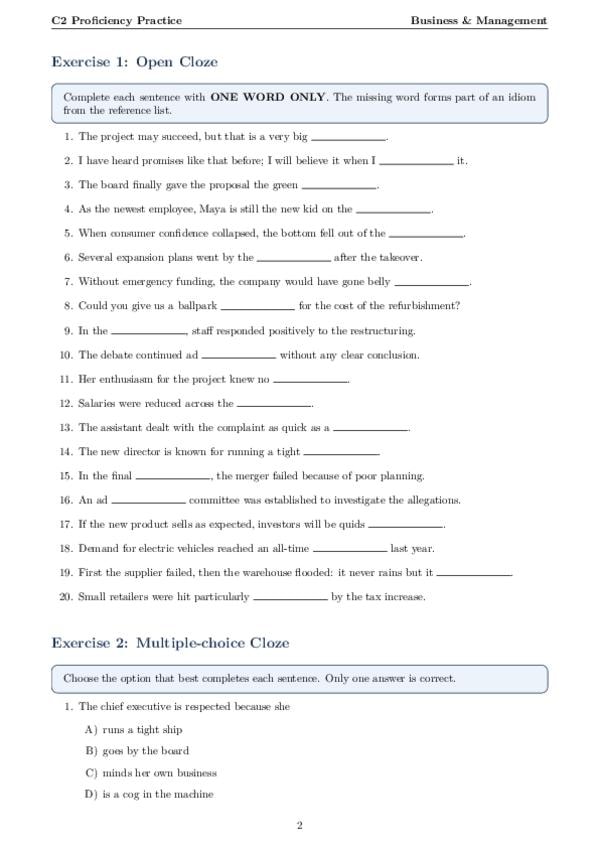 C2 Proficiency Practice Business & Management

Exercise 1: Open Cloze

Complete each sentence with ONE WORD ONLY. The missing word forms part of an idiom from the reference list.

1. The project may succeed, but that is a very big ____.

2. I have heard promises like that before; I will believe it when I ____ it.

3. The board finally gave the proposal the green ____.

4. As the newest employee, Maya is still the new kid on the ____.

5. When consumer confidence collapsed, the bottom fell out of the ____.

6. Several expansion plans went by the ____ after the takeover.

7. Without emergency funding, the company would have gone belly ____.

8. Could you give us a ballpark ____ for the cost of the refurbishment?

9. In the ____, staff responded positively to the restructuring.

10. The debate continued ad ____ without any clear conclusion.

11. Her enthusiasm for the project knew no ____.

12. Salaries were reduced across the ____.

13. The assistant dealt with the complaint as quick as a ____.

14. The new director is known for running a tight ____

15. In the final ____, the merger failed because of poor planning.

16. An ad ____ committee was established to investigate the allegations.

17. If the new product sells as expected, investors will be quids ____.

18. Demand for electric vehicles reached an all-time ____ last year.

19. First the supplier failed, then the warehouse flooded: it never rains but it ____

20. Small retailers were hit particularly ____ by the tax increase.

Exercise 2: Multiple-choice Cloze

Choose the option that best completes each sentence. Only one answer is correct.

1. The chief executive is respected because she

A) runs a tight ship

B) goes by the board

C) minds her own business

D) is a cog in the machine

2